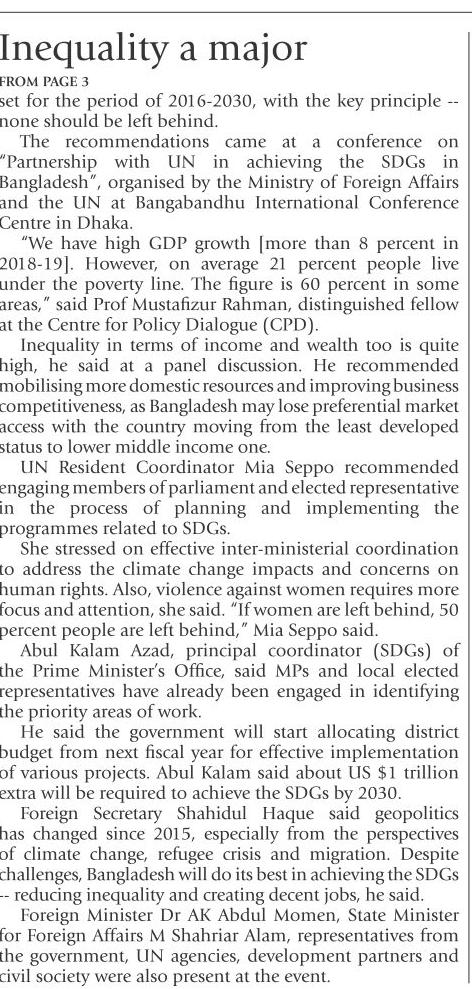 Inequality a major

FROM PAGE 3

set for the period of 2016-2030, with the key principle -- none should be left behind.

The recommendations came at a conference on "Partnership with UN in achieving the SDGs in Bangladesh", organised by the Ministry of Foreign Affairs and the UN at Bangabandhu International Conference Centre in Dhaka.

"We have high GDP growth [more than 8 percent in 2018-19]. However, on average 21 percent people live under the poverty line. The figure is 60 percent in some areas," said Prof Mustafizur Rahman, distinguished fellow at the Centre for Policy Dialogue (CPD).

Inequality in terms of income and wealth too is quite high, he said at a panel discussion. He recommended mobilising more domestic resources and improving business competitiveness, as Bangladesh may lose preferential market access with the country moving from the least developed status to lower middle income one.

UN Resident Coordinator Mia Seppo recommended engaging members of parliament and elected representative in the process of planning and implementing the programmes related to SDGs.

She stressed on effective inter-ministerial coordination to address the climate change impacts and concerns on human rights. Also, violence against women requires more focus and attention, she said. "If women are left behind, 50 percent people are left behind," Mia Seppo said.

Abul Kalam Azad, principal coordinator (SDGs) of the Prime Minister's Office, said MPs and local elected representatives have already been engaged in identifying the priority areas of work.

He said the government will start allocating district budget from next fiscal year for effective implementation of various projects. Abul Kalam said about US $1 trillion extra will be required to achieve the SDGs by 2030.

Foreign Secretary Shahidul Haque said geopolitics has changed since 2015, especially from the perspectives of climate change, refugee crisis and migration. Despite challenges, Bangladesh will do its best in achieving the SDGs -- reducing inequality and creating decent jobs, he said.

Foreign Minister Dr AK Abdul Momen, State Minister for Foreign Affairs M Shahriar Alam, representatives from the government, UN agencies, development partners and civil society were also present at the event.